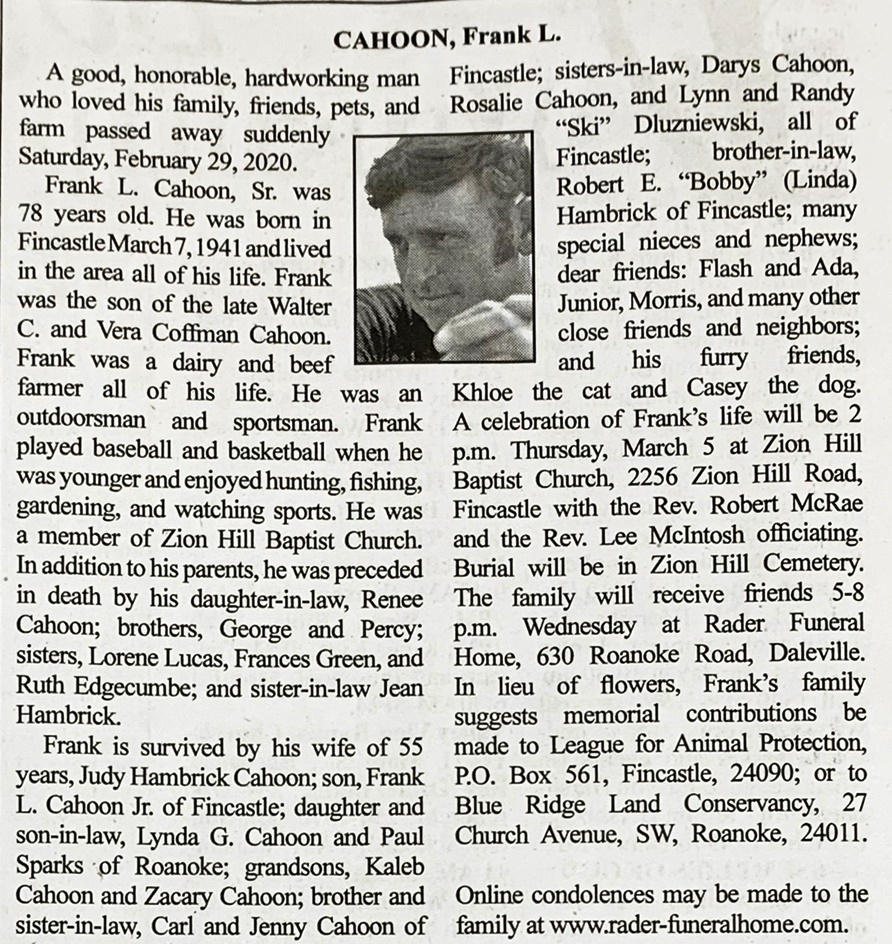 CAHOON, Frank L.

A good, honorable, hardworking man who loved his family, friends, pets, and farm passed away suddenly Saturday, February 29, 2020.

Frank L. Cahoon, Sr. was 78 years old. He was born in Fincastle March 7, 1941 and lived in the area all of his life. Frank was the son of the late Walter C. and Vera Coffman Cahoon. Frank was a dairy and beef farmer all of his life. He was an outdoorsman and sportsman. Frank played baseball and basketball when he was younger and enjoyed hunting, fishing, gardening, and watching sports. He was a member of Zion Hill Baptist Church. In addition to his parents, he was preceded in death by his daughter-in-law, Renee Cahoon; brothers, George and Percy; sisters, Lorene Lucas, Frances Green, and Ruth Edgecumbe; and sister-in-law Jean Hambrick.

Frank is survived by his wife of 55 years, Judy Hambrick Cahoon; son, Frank L. Cahoon Jr. of Fincastle; daughter and son-in-law, Lynda G. Cahoon and Paul Sparks of Roanoke; grandsons, Kaleb Cahoon and Zacary Cahoon; brother and sister-in-law, Carl and Jenny Cahoon of Fincastle; sisters-in-law, Darys Cahoon, Rosalie Cahoon, and Lynn and Randy "Ski" Dluzniewski, all of Fincastle; brother-in-law, Robert E. "Bobby" (Linda) Hambrick of Fincastle; many special nieces and nephews; dear friends: Flash and Ada, Junior, Morris, and many other close friends and neighbors; and his furry friends, Khloe the cat and Casey the dog. A celebration of Frank's life will be 2 p.m. Thursday, March 5 at Zion Hill Baptist Church, 2256 Zion Hill Road, Fincastle with the Rev. Robert McRae and the Rev. Lee McIntosh officiating. Burial will be in Zion Hill Cemetery. The family will receive friends 5-8 p.m. Wednesday at Rader Funeral Home, 630 Roanoke Road, Daleville. In lieu of flowers, Frank's family suggests memorial contributions be made to League for Animal Protection, P.O. Box 561, Fincastle, 24090; or to Blue Ridge Land Conservancy, 27 Church Avenue, SW, Roanoke, 24011.

Online condolences may be made to the family at www.rader-funeralhome.com.